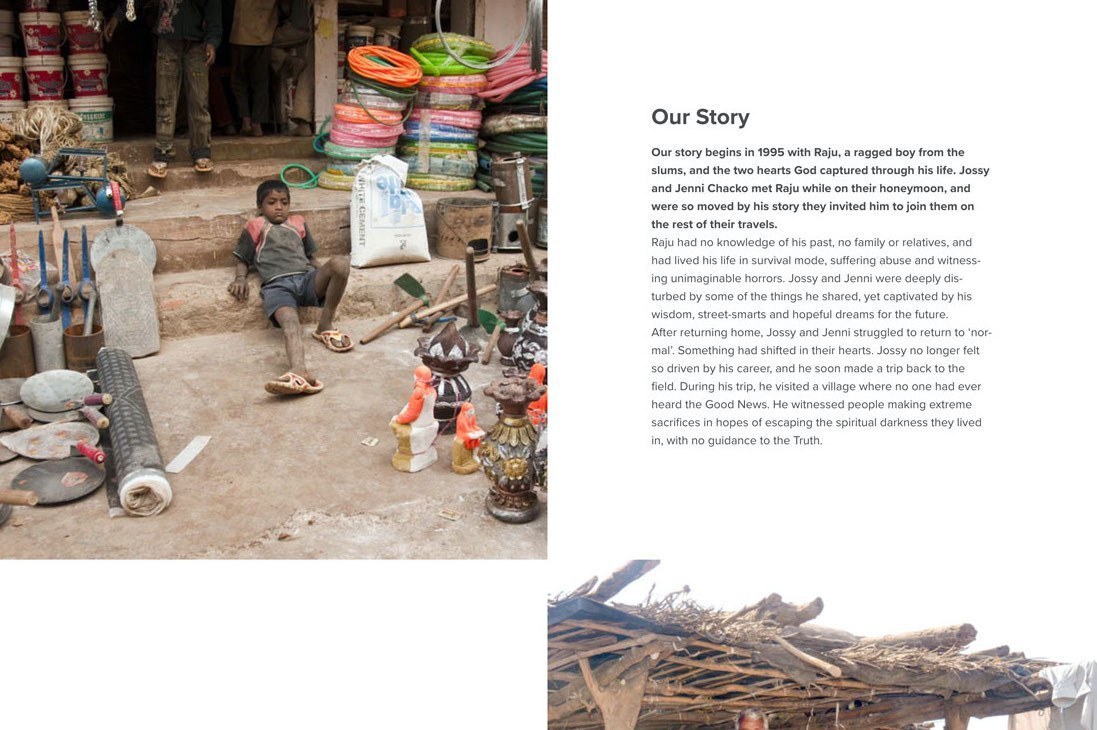 Our Story

Our story begins in 1995 with Raju, a ragged boy from the slums, and the two hearts God captured through his life. Jossy and Jenni Chacko met Raju while on their honeymoon, and were so moved by his story they invited him to join them on the rest of their travels.

Raju had no knowledge of his past, no family or relatives, and had lived his life in survival mode, suffering abuse and witnessing unimaginable horrors. Jossy and Jenni were deeply disturbed by some of the things he shared, yet captivated by his wisdom, street-smarts and hopeful dreams for the future.

After returning home, Jossy and Jenni struggled to return to 'normal'. Something had shifted in their hearts. Jossy no longer felt so driven by his career, and he soon made a trip back to the field. During his trip, he visited a village where no one had ever heard the Good News. He witnessed people making extreme sacrifices in hopes of escaping the spiritual darkness they lived in, with no guidance to the Truth.